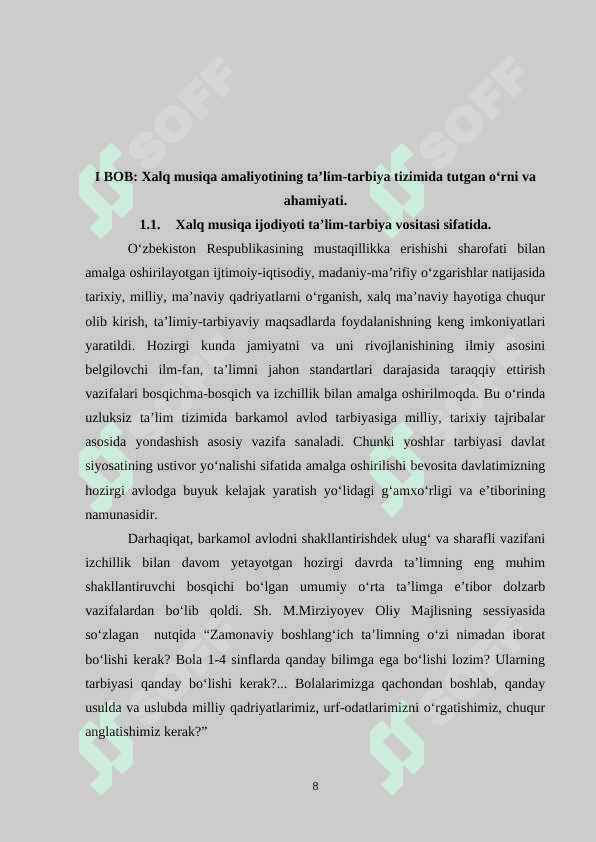 SOFF SOFF

I BOB: Xalq musiqa amaliyotining ta’lim-tarbiya tizimida tutgan o‘rni va ahamiyati.

1.1. Xalq musiqa ijodiyoti ta’lim-tarbiya vositasi sifatida.

O‘zbekiston Respublikasining mustaqillikka erishishi sharofati bilan amalga oshirilayotgan ijtimoiy-iqtisodiy, madaniy-ma’rifiy o‘zgarishlar natijasida tarixiy, milliy, ma’naviy qadriyatlarni o‘rganish, xalq ma’naviy hayotiga chuqur olib kirish, ta’limiy-tarbiyaviy maqsadlarda foydalanishning keng imkoniyatlari yaratildi. Hozirgi kunda jamiyatni va uni rivojlanishining ilmiy asosini belgilovchi ilm-fan, ta’limni jahon standartlari darajasida taraqqiy ettirish vazifalari bosqichma-bosqich va izchillik bilan amalga oshirilmoqda. Bu o‘rinda uzluksiz ta’lim tizimida barkamol avlod tarbiyasiga milliy, tarixiy tajribalar asosida yondashish asosiy vazifa sanaladi. Chunki yoshlar tarbiyasi davlat siyosatining ustivor yo‘nalishi sifatida amalga oshirilishi bevosita davlatimizning hozirgi avlodga buyuk kelajak yaratish yo‘lidagi g‘amxo‘rligi va e’tiborining namunasidir.

Darhaqiqat, barkamol avlodni shakllantirishdek ulug‘ va sharafli vazifani izchillik bilan davom yetayotgan hozirgi davrda ta’limning eng muhim shakllantiruvchi bosqichi bo‘lgan umumiy o‘rta ta’limga e’tibor dolzarb vazifalardan bo‘lib qoldi. Sh. M.Mirziyoyev Oliy Majlisning sessiyasida so‘zlagan nutqida “Zamonaviy boshlang‘ich ta’limning o‘zi nimadan iborat bo‘lishi kerak? Bola 1-4 sinflarda qanday bilimga ega bo‘lishi lozim? Ularning tarbiyasi qanday bo‘lishi kerak?... Bolalarimizga qachondan boshlab, qanday usulda va uslubda milliy qadriyatlarimiz, urf-odatlarimizni o‘rgatishimiz, chuqur anglatishimiz kerak?”

8